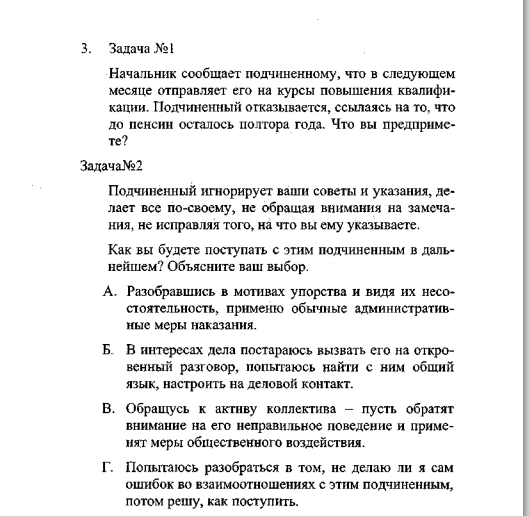 3. Задача №1

Начальник сообщает подчиненному, что в следующем месяце отправляет его на курсы повышения квалификации. Подчиненный отказывается, ссылаясь на то, что до пенсии осталось полтора года. Что вы предпримете?

Задача№2

Подчиненный игнорирует ваши советы и указания, делает все по-своему, не обращая внимания на замечания, не исправляя того, на что вы ему указываете.

Как вы будете поступать с этим подчиненным в дальнейшем? Объясните ваш выбор.

А. Разобравшись в мотивах упорства и видя их несостоятельность, применю обычные административные меры наказания.

Б. В интересах дела постараюсь вызвать его на откровенный разговор, попытаюсь найти с ним общий язык, настроить на деловой контакт.

В. Обращусь к активу коллектива – пусть обратят внимание на его неправильное поведение и применят меры общественного воздействия.

Г. Попытаюсь разобраться в том, не делаю ли я сам ошибок во взаимоотношениях с этим подчиненным, потом решу, как поступить.